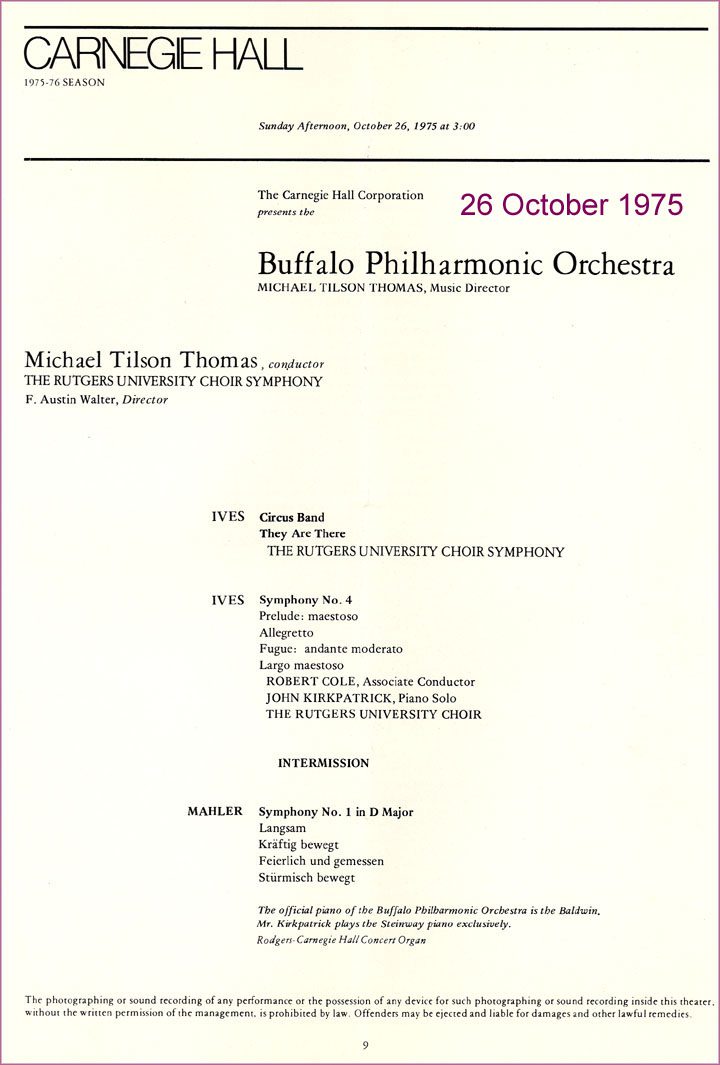 CARNEGIE HALL
1975-76 SEASON

Sunday Afternoon, October 26, 1975 at 3:00

The Carnegie Hall Corporation presents the

26 October 1975

Buffalo Philharmonic Orchestra
MICHAEL TILSON THOMAS, Music Director

Michael Tilson Thomas, conductor
THE RUTGERS UNIVERSITY CHOIR SYMPHONY
F. Austin Walter, Director

IVES Circus Band
They Are There
THE RUTGERS UNIVERSITY CHOIR SYMPHONY

IVES Symphony No. 4
Prelude: maestoso
Allegretto
Fugue: andante moderato
Largo maestoso
ROBERT COLE, Associate Conductor
JOHN KIRKPATRICK, Piano Solo
THE RUTGERS UNIVERSITY CHOIR

INTERMISSION

MAHLER Symphony No. 1 in D Major
Langsam
Kräftig bewegt
Feierlich und gemessen
Stürmisch bewegt

The official piano of the Buffalo Philharmonic Orchestra is the Baldwin.
Mr. Kirkpatrick plays the Steinway piano exclusively.
Rodgers-Carnegie Hall Concert Organ

The photographing or sound recording of any performance or the possession of any device for such photographing or sound recording inside this theater, without the written permission of the management, is prohibited by law. Offenders may be ejected and liable for damages and other lawful remedies.

9